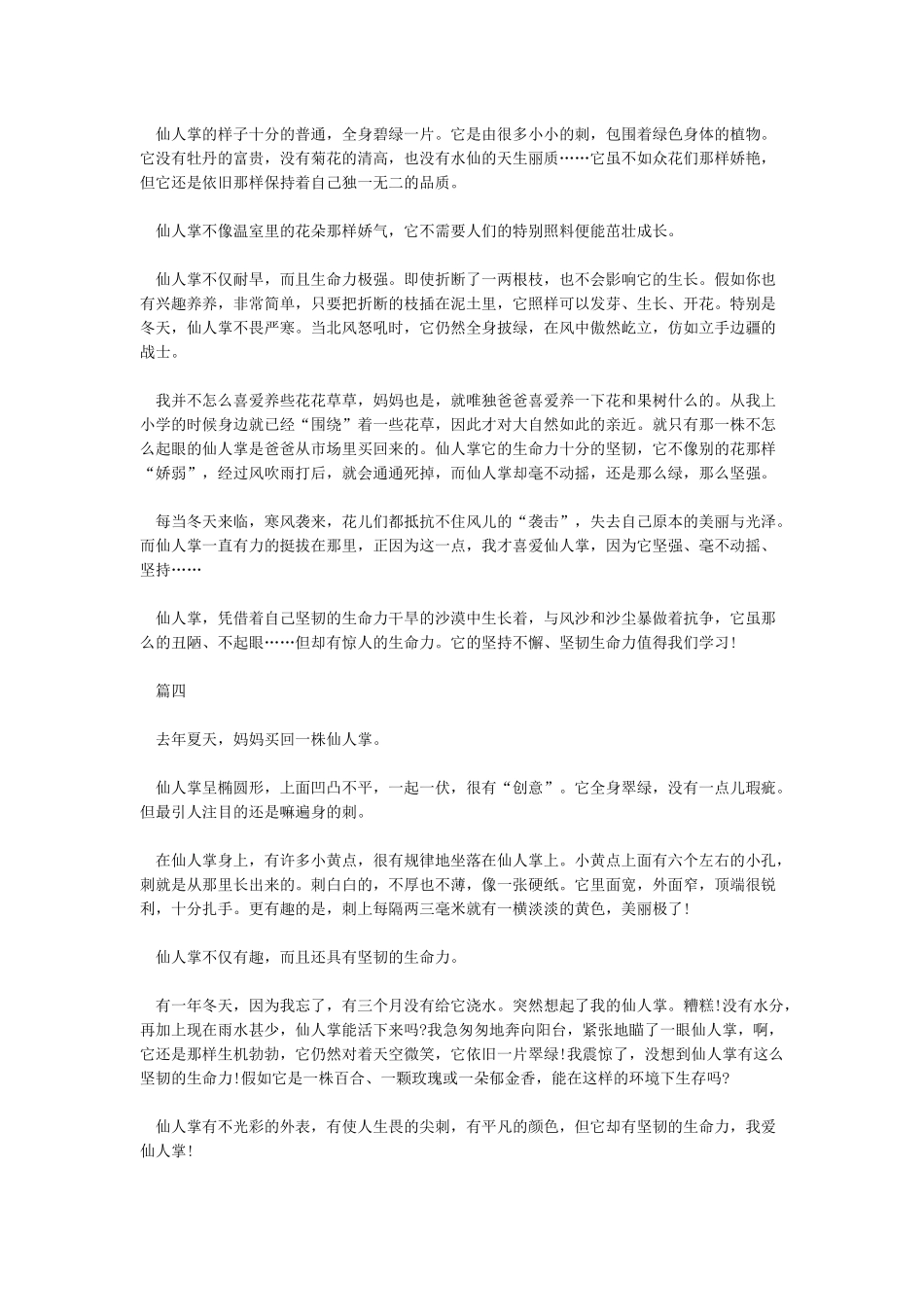 仙人掌的样子十分的普通，全身碧绿一片。它是由很多小小的刺，包围着绿色身体的植物。它没有牡丹的富贵，没有菊花的清高，也没有水仙的天生丽质……它虽不如众花们那样娇艳，但它还是依旧那样保持着自己独一无二的品质。

仙人掌不像温室里的花朵那样娇气，它不需要人们的特别照料便能茁壮成长。

仙人掌不仅耐旱，而且生命力极强。即使折断了一两根枝，也不会影响它的生长。假如你也有兴趣养养，非常简单，只要把折断的枝插在泥土里，它照样可以发芽、生长、开花。特别是冬天，仙人掌不畏严寒。当北风怒吼时，它仍然全身披绿，在风中傲然屹立，仿如立手边疆的战士。

我并不怎么喜爱养些花花草草，妈妈也是，就唯独爸爸喜爱养一下花和果树什么的。从我上小学的时候身边就已经“围绕”着一些花草，因此才对大自然如此的亲近。就只有那一株不怎么起眼的仙人掌是爸爸从市场里买回来的。仙人掌它的生命力十分的坚韧，它不像别的花那样“娇弱”，经过风吹雨打后，就会通通死掉，而仙人掌却毫不动摇，还是那么绿，那么坚强。

每当冬天来临，寒风袭来，花儿们都抵抗不住风儿的“袭击”，失去自己原本的美丽与光泽。而仙人掌一直有力的挺拔在那里，正因为这一点，我才喜爱仙人掌，因为它坚强、毫不动摇、坚持……

仙人掌，凭借着自己坚韧的生命力干旱的沙漠中生长着，与风沙和沙尘暴做着抗争，它虽那么的丑陋、不起眼……但却有惊人的生命力。它的坚持不懈、坚韧生命力值得我们学习!

篇四

去年夏天，妈妈买回一株仙人掌。

仙人掌呈椭圆形，上面凹凸不平，一起一伏，很有“创意”。它全身翠绿，没有一点儿瑕疵。但最引人注目的还是嘛遍身的刺。

在仙人掌身上，有许多小黄点，很有规律地坐落在仙人掌上。小黄点上面有六个左右的小孔，刺就是从那里长出来的。刺白白的，不厚也不薄，像一张硬纸。它里面宽，外面窄，顶端很锐利，十分扎手。更有趣的是，刺上每隔两三毫米就有一横淡淡的黄色，美丽极了!

仙人掌不仅有趣，而且还具有坚韧的生命力。

有一年冬天，因为我忘了，有三个月没有给它浇水。突然想起了我的仙人掌。糟糕!没有水分，再加上现在雨水甚少，仙人掌能活下来吗?我急匆匆地奔向阳台，紧张地瞄了一眼仙人掌，啊，它还是那样生机勃勃，它仍然对着天空微笑，它依旧一片翠绿!我震惊了，没想到仙人掌有这么坚韧的生命力!假如它是一株百合、一颗玫瑰或一朵郁金香，能在这样的环境下生存吗?

仙人掌有不光彩的外表，有使人生畏的尖刺，有平凡的颜色，但它却有坚韧的生命力，我爱仙人掌!